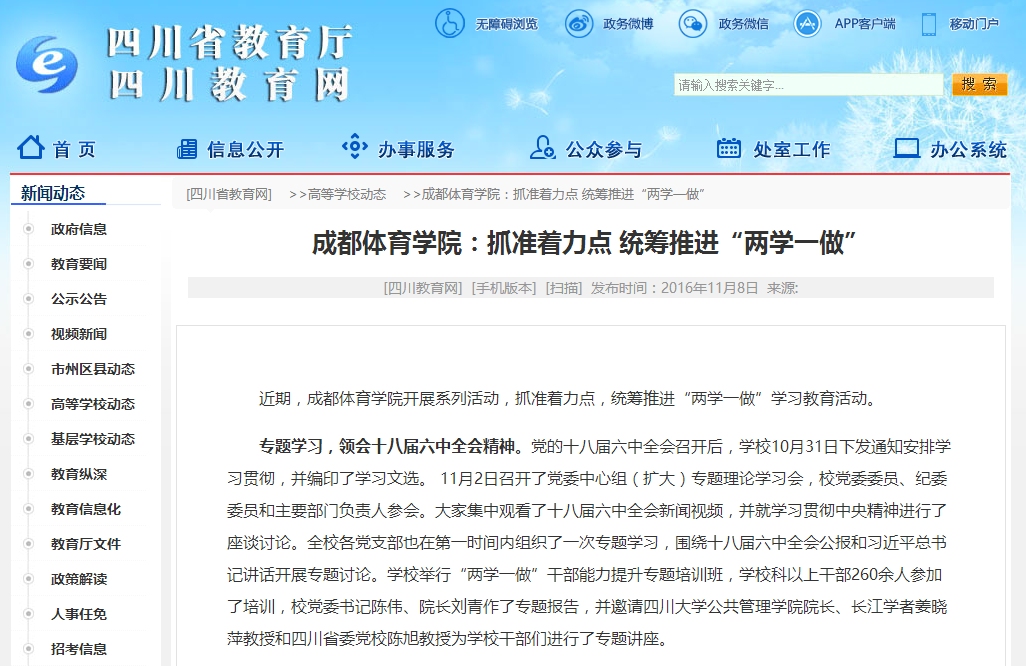 四川省教育厅
四川教育网

无障碍浏览　政务微博　政务微信　APP客户端　移动门户

请输入搜索关键字...　搜 索

首 页　信息公开　办事服务　公众参与　处室工作　办公系统

新闻动态
政府信息
教育要闻
公示公告
视频新闻
市州区县动态
高等学校动态
基层学校动态
教育纵深
教育信息化
教育厅文件
政策解读
人事任免
招考信息

[四川省教育网]　>>高等学校动态　>>成都体育学院：抓准着力点 统筹推进“两学一做”

成都体育学院：抓准着力点 统筹推进“两学一做”

[四川教育网] [手机版本] [扫描] 发布时间：2016年11月8日 来源:

近期，成都体育学院开展系列活动，抓准着力点，统筹推进“两学一做”学习教育活动。

专题学习，领会十八届六中全会精神。党的十八届六中全会召开后，学校10月31日下发通知安排学习贯彻，并编印了学习文选。 11月2日召开了党委中心组（扩大）专题理论学习会，校党委委员、纪委委员和主要部门负责人参会。大家集中观看了十八届六中全会新闻视频，并就学习贯彻中央精神进行了座谈讨论。全校各党支部也在第一时间内组织了一次专题学习，围绕十八届六中全会公报和习近平总书记讲话开展专题讨论。学校举行“两学一做”干部能力提升专题培训班，学校科以上干部260余人参加了培训，校党委书记陈伟、院长刘青作了专题报告，并邀请四川大学公共管理学院院长、长江学者姜晓萍教授和四川省委党校陈旭教授为学校干部们进行了专题讲座。